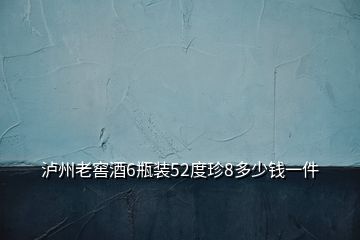 泸州老窖酒6瓶装52度珍8多少钱一件